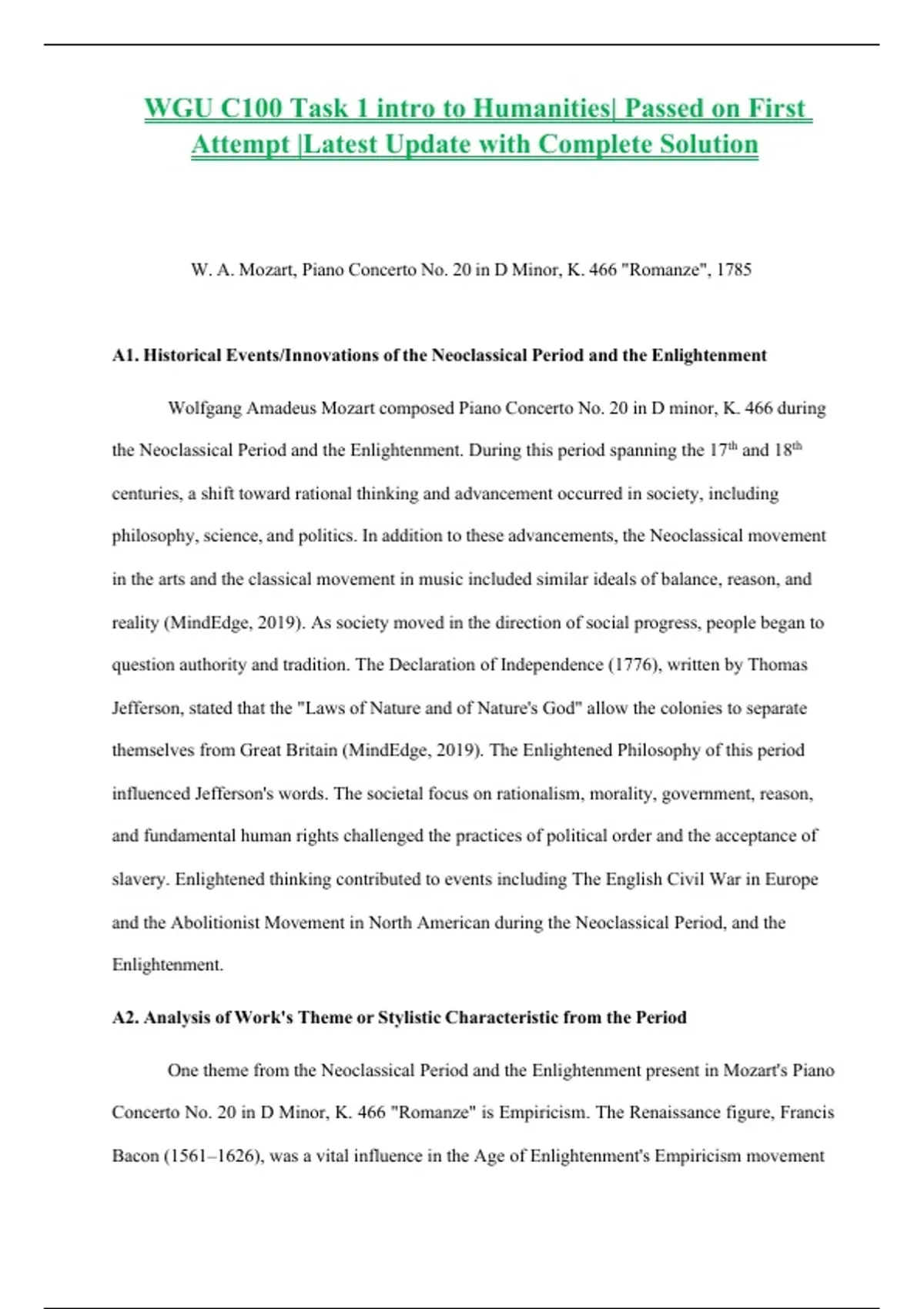 WGU C100 Task 1 intro to Humanities| Passed on First Attempt |Latest Update with Complete Solution

W. A. Mozart, Piano Concerto No. 20 in D Minor, K. 466 "Romanze", 1785

A1. Historical Events/Innovations of the Neoclassical Period and the Enlightenment

Wolfgang Amadeus Mozart composed Piano Concerto No. 20 in D minor, K. 466 during the Neoclassical Period and the Enlightenment. During this period spanning the 17$^{th}$ and 18$^{th}$ centuries, a shift toward rational thinking and advancement occurred in society, including philosophy, science, and politics. In addition to these advancements, the Neoclassical movement in the arts and the classical movement in music included similar ideals of balance, reason, and reality (MindEdge, 2019). As society moved in the direction of social progress, people began to question authority and tradition. The Declaration of Independence (1776), written by Thomas Jefferson, stated that the "Laws of Nature and of Nature's God" allow the colonies to separate themselves from Great Britain (MindEdge, 2019). The Enlightened Philosophy of this period influenced Jefferson's words. The societal focus on rationalism, morality, government, reason, and fundamental human rights challenged the practices of political order and the acceptance of slavery. Enlightened thinking contributed to events including The English Civil War in Europe and the Abolitionist Movement in North American during the Neoclassical Period, and the Enlightenment.

A2. Analysis of Work's Theme or Stylistic Characteristic from the Period

One theme from the Neoclassical Period and the Enlightenment present in Mozart's Piano Concerto No. 20 in D Minor, K. 466 "Romanze" is Empiricism. The Renaissance figure, Francis Bacon (1561–1626), was a vital influence in the Age of Enlightenment's Empiricism movement